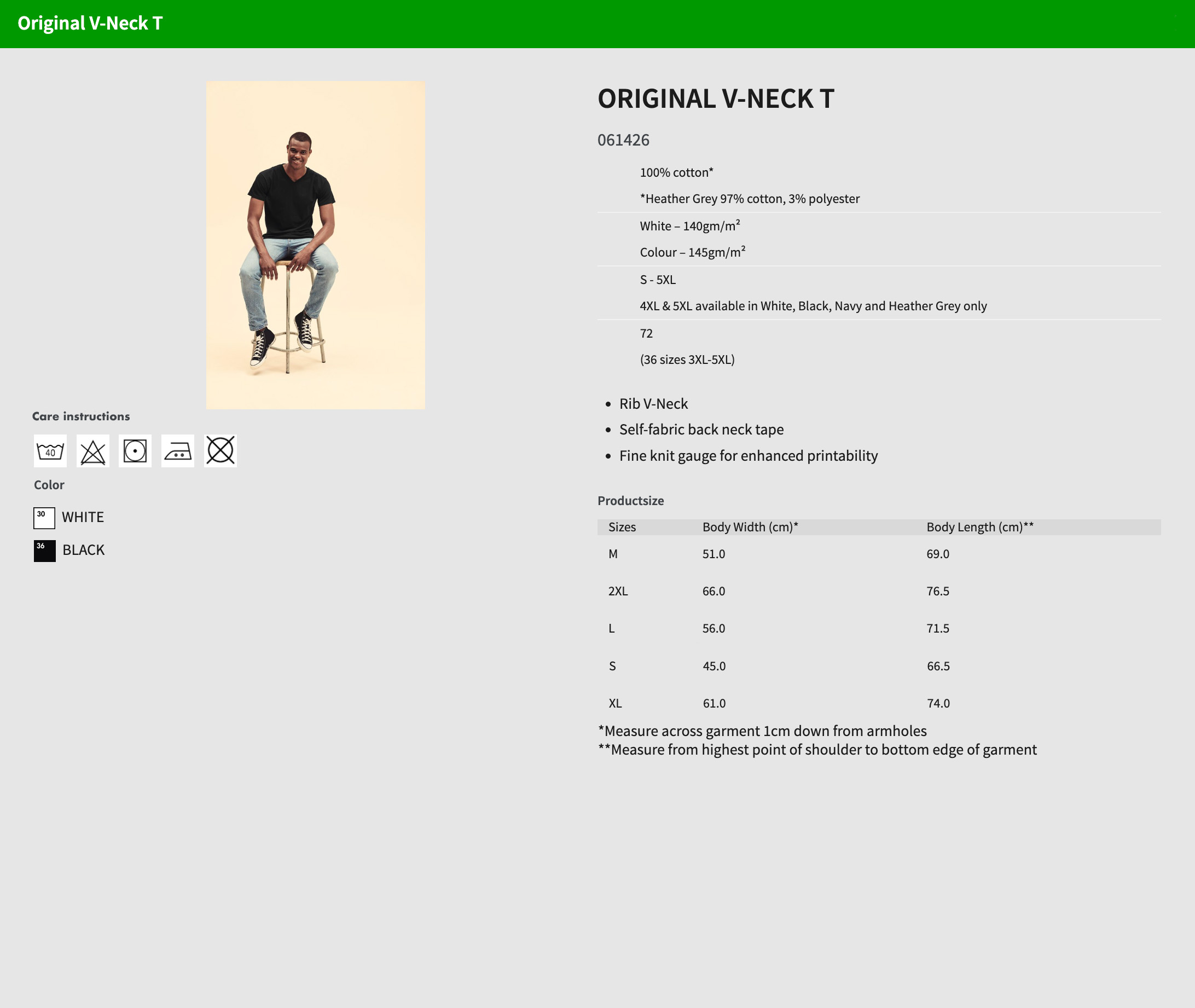 Original V-Neck T

Care instructions

40

Color

30 WHITE

36 BLACK

ORIGINAL V-NECK T

061426

100% cotton*

*Heather Grey 97% cotton, 3% polyester

White – 140gm/m²

Colour – 145gm/m²

S - 5XL

4XL & 5XL available in White, Black, Navy and Heather Grey only

72

(36 sizes 3XL-5XL)

• Rib V-Neck
• Self-fabric back neck tape
• Fine knit gauge for enhanced printability

Productsize

| Sizes | Body Width (cm)* | Body Length (cm)** |
|---|---|---|
| M | 51.0 | 69.0 |
| 2XL | 66.0 | 76.5 |
| L | 56.0 | 71.5 |
| S | 45.0 | 66.5 |
| XL | 61.0 | 74.0 |

*Measure across garment 1cm down from armholes
**Measure from highest point of shoulder to bottom edge of garment